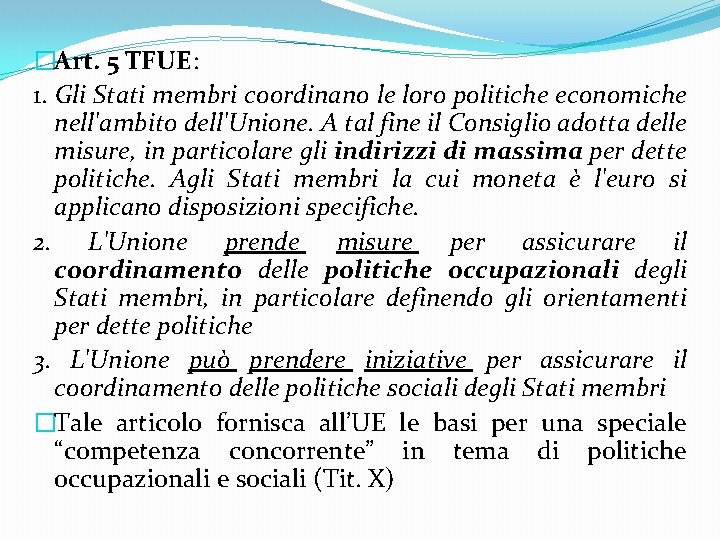 Art. 5 TFUE:

1. Gli Stati membri coordinano le loro politiche economiche nell'ambito dell'Unione. A tal fine il Consiglio adotta delle misure, in particolare gli indirizzi di massima per dette politiche. Agli Stati membri la cui moneta è l'euro si applicano disposizioni specifiche.

2. L'Unione prende misure per assicurare il coordinamento delle politiche occupazionali degli Stati membri, in particolare definendo gli orientamenti per dette politiche

3. L'Unione può prendere iniziative per assicurare il coordinamento delle politiche sociali degli Stati membri

Tale articolo fornisca all'UE le basi per una speciale "competenza concorrente" in tema di politiche occupazionali e sociali (Tit. X)